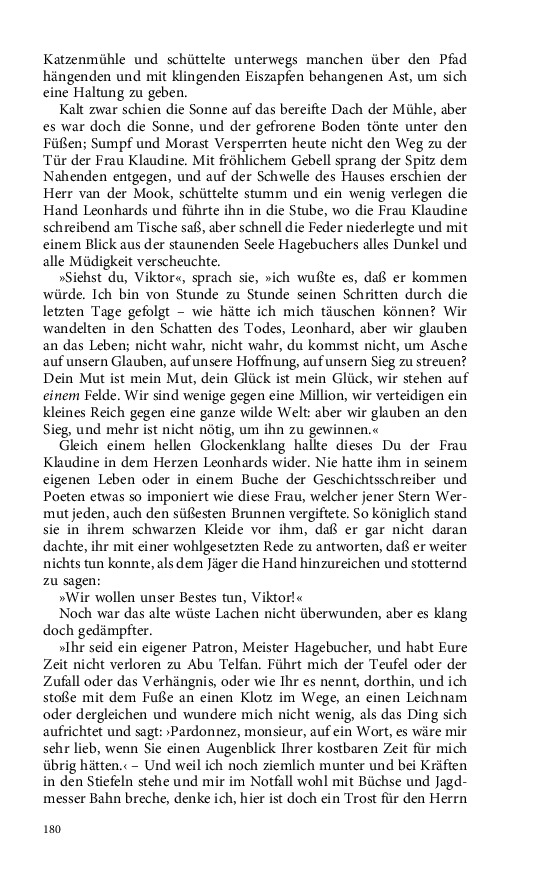 Katzenmühle und schüttelte unterwegs manchen über den Pfad hängenden und mit klingenden Eiszapfen behangenen Ast, um sich eine Haltung zu geben.

Kalt zwar schien die Sonne auf das bereifte Dach der Mühle, aber es war doch die Sonne, und der gefrorene Boden tönte unter den Füßen; Sumpf und Morast Versperrten heute nicht den Weg zu der Tür der Frau Klaudine. Mit fröhlichem Gebell sprang der Spitz dem Nahenden entgegen, und auf der Schwelle des Hauses erschien der Herr van der Mook, schüttelte stumm und ein wenig verlegen die Hand Leonhards und führte ihn in die Stube, wo die Frau Klaudine schreibend am Tische saß, aber schnell die Feder niederlegte und mit einem Blick aus der staunenden Seele Hagebuchers alles Dunkel und alle Müdigkeit verscheuchte.

»Siehst du, Viktor«, sprach sie, »ich wußte es, daß er kommen würde. Ich bin von Stunde zu Stunde seinen Schritten durch die letzten Tage gefolgt – wie hätte ich mich täuschen können? Wir wandelten in den Schatten des Todes, Leonhard, aber wir glauben an das Leben; nicht wahr, nicht wahr, du kommst nicht, um Asche auf unsern Glauben, auf unsere Hoffnung, auf unsern Sieg zu streuen? Dein Mut ist mein Mut, dein Glück ist mein Glück, wir stehen auf einem Felde. Wir sind wenige gegen eine Million, wir verteidigen ein kleines Reich gegen eine ganze wilde Welt: aber wir glauben an den Sieg, und mehr ist nicht nötig, um ihn zu gewinnen.«

Gleich einem hellen Glockenklang hallte dieses Du der Frau Klaudine in dem Herzen Leonhards wider. Nie hatte ihm in seinem eigenen Leben oder in einem Buche der Geschichtsschreiber und Poeten etwas so imponiert wie diese Frau, welcher jener Stern Wermut jeden, auch den süßesten Brunnen vergiftete. So königlich stand sie in ihrem schwarzen Kleide vor ihm, daß er gar nicht daran dachte, ihr mit einer wohlgesetzten Rede zu antworten, daß er weiter nichts tun konnte, als dem Jäger die Hand hinzureichen und stotternd zu sagen:

»Wir wollen unser Bestes tun, Viktor!«

Noch war das alte wüste Lachen nicht überwunden, aber es klang doch gedämpfter.

»Ihr seid ein eigener Patron, Meister Hagebucher, und habt Eure Zeit nicht verloren zu Abu Telfan. Führt mich der Teufel oder der Zufall oder das Verhängnis, oder wie Ihr es nennt, dorthin, und ich stoße mit dem Fuße an einen Klotz im Wege, an einen Leichnam oder dergleichen und wundere mich nicht wenig, als das Ding sich aufrichtet und sagt: ›Pardonnez, monsieur, auf ein Wort, es wäre mir sehr lieb, wenn Sie einen Augenblick Ihrer kostbaren Zeit für mich übrig hätten.‹ – Und weil ich noch ziemlich munter und bei Kräften in den Stiefeln stehe und mir im Notfall wohl mit Büchse und Jagdmesser Bahn breche, denke ich, hier ist doch ein Trost für den Herrn

180